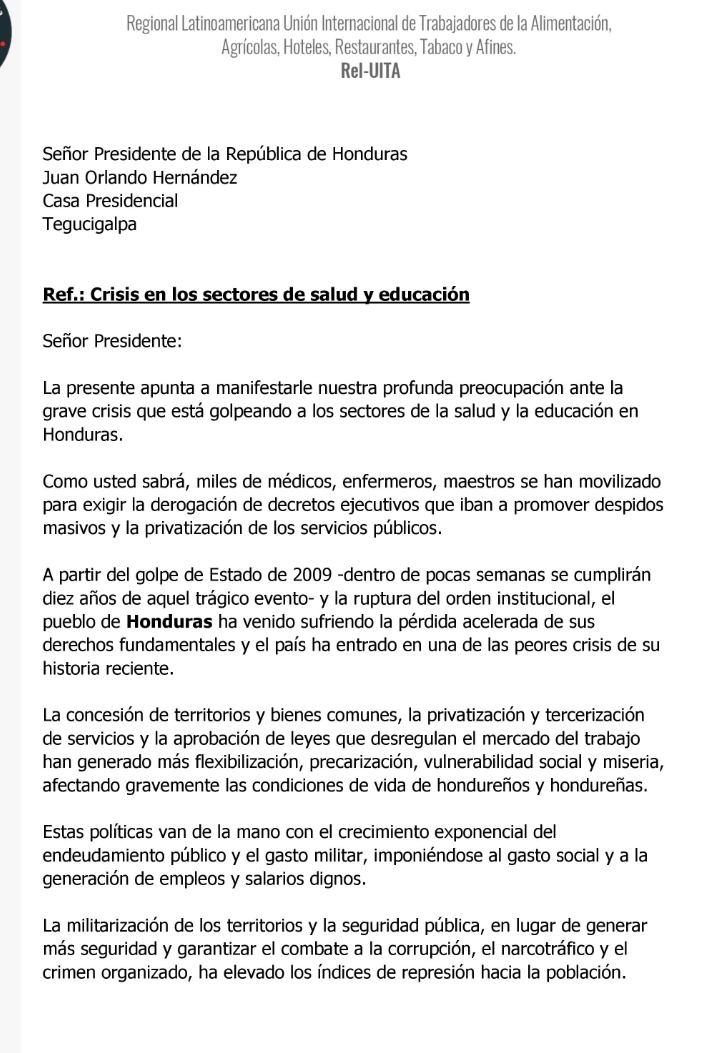 Regional Latinoamericana Unión Internacional de Trabajadores de la Alimentación, Agrícolas, Hoteles, Restaurantes, Tabaco y Afines.
Rel-UITA

Señor Presidente de la República de Honduras
Juan Orlando Hernández
Casa Presidencial
Tegucigalpa

Ref.: Crisis en los sectores de salud y educación

Señor Presidente:

La presente apunta a manifestarle nuestra profunda preocupación ante la grave crisis que está golpeando a los sectores de la salud y la educación en Honduras.

Como usted sabrá, miles de médicos, enfermeros, maestros se han movilizado para exigir la derogación de decretos ejecutivos que iban a promover despidos masivos y la privatización de los servicios públicos.

A partir del golpe de Estado de 2009 -dentro de pocas semanas se cumplirán diez años de aquel trágico evento- y la ruptura del orden institucional, el pueblo de Honduras ha venido sufriendo la pérdida acelerada de sus derechos fundamentales y el país ha entrado en una de las peores crisis de su historia reciente.

La concesión de territorios y bienes comunes, la privatización y tercerización de servicios y la aprobación de leyes que desregulan el mercado del trabajo han generado más flexibilización, precarización, vulnerabilidad social y miseria, afectando gravemente las condiciones de vida de hondureños y hondureñas.

Estas políticas van de la mano con el crecimiento exponencial del endeudamiento público y el gasto militar, imponiéndose al gasto social y a la generación de empleos y salarios dignos.

La militarización de los territorios y la seguridad pública, en lugar de generar más seguridad y garantizar el combate a la corrupción, el narcotráfico y el crimen organizado, ha elevado los índices de represión hacia la población.